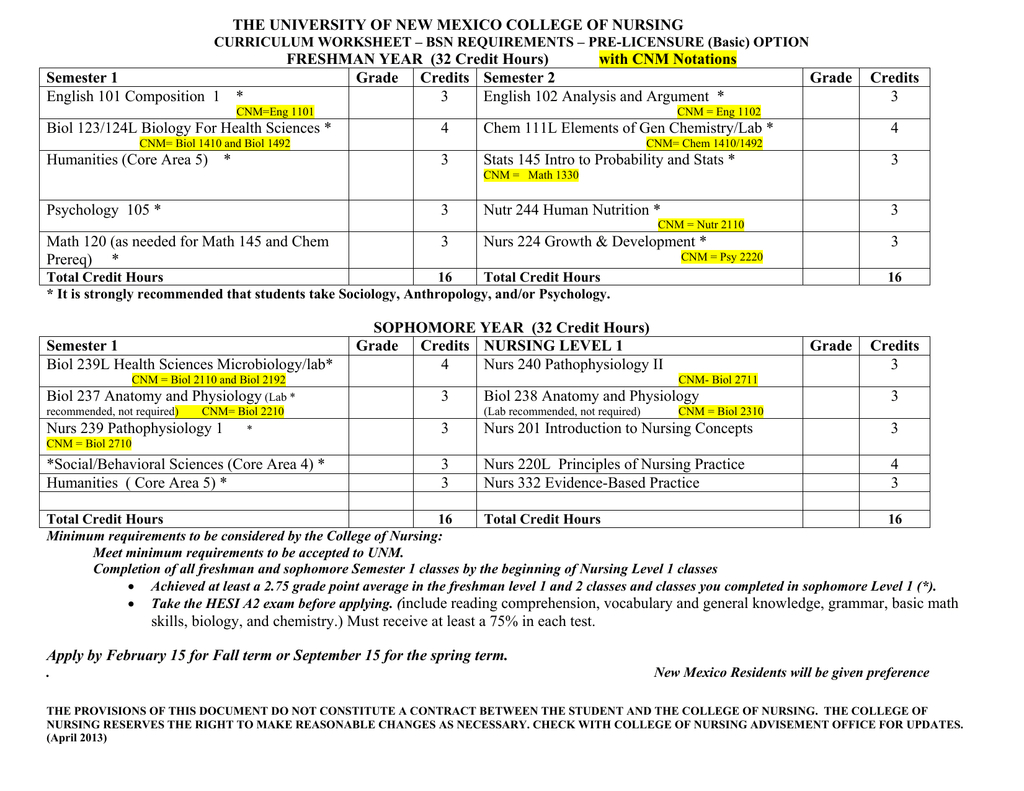 THE UNIVERSITY OF NEW MEXICO COLLEGE OF NURSING
CURRICULUM WORKSHEET – BSN REQUIREMENTS – PRE-LICENSURE (Basic) OPTION
FRESHMAN YEAR (32 Credit Hours) with CNM Notations

| Semester 1 | Grade | Credits | Semester 2 | Grade | Credits |
|---|---|---|---|---|---|
| English 101 Composition 1 * CNM=Eng 1101 | | 3 | English 102 Analysis and Argument * CNM = Eng 1102 | | 3 |
| Biol 123/124L Biology For Health Sciences * CNM= Biol 1410 and Biol 1492 | | 4 | Chem 111L Elements of Gen Chemistry/Lab * CNM= Chem 1410/1492 | | 4 |
| Humanities (Core Area 5) * | | 3 | Stats 145 Intro to Probability and Stats * CNM = Math 1330 | | 3 |
| Psychology 105 * | | 3 | Nutr 244 Human Nutrition * CNM = Nutr 2110 | | 3 |
| Math 120 (as needed for Math 145 and Chem Prereq) * | | 3 | Nurs 224 Growth & Development * CNM = Psy 2220 | | 3 |
| Total Credit Hours | | 16 | Total Credit Hours | | 16 |

* It is strongly recommended that students take Sociology, Anthropology, and/or Psychology.

SOPHOMORE YEAR (32 Credit Hours)

| Semester 1 | Grade | Credits | NURSING LEVEL 1 | Grade | Credits |
|---|---|---|---|---|---|
| Biol 239L Health Sciences Microbiology/lab* CNM = Biol 2110 and Biol 2192 | | 4 | Nurs 240 Pathophysiology II CNM- Biol 2711 | | 3 |
| Biol 237 Anatomy and Physiology (Lab * recommended, not required) CNM= Biol 2210 | | 3 | Biol 238 Anatomy and Physiology (Lab recommended, not required) CNM = Biol 2310 | | 3 |
| Nurs 239 Pathophysiology 1 * CNM = Biol 2710 | | 3 | Nurs 201 Introduction to Nursing Concepts | | 3 |
| *Social/Behavioral Sciences (Core Area 4) * | | 3 | Nurs 220L Principles of Nursing Practice | | 4 |
| Humanities ( Core Area 5) * | | 3 | Nurs 332 Evidence-Based Practice | | 3 |
| | | | | | |
| Total Credit Hours | | 16 | Total Credit Hours | | 16 |

Minimum requirements to be considered by the College of Nursing:
Meet minimum requirements to be accepted to UNM.
Completion of all freshman and sophomore Semester 1 classes by the beginning of Nursing Level 1 classes
• Achieved at least a 2.75 grade point average in the freshman level 1 and 2 classes and classes you completed in sophomore Level 1 (*).
• Take the HESI A2 exam before applying. (include reading comprehension, vocabulary and general knowledge, grammar, basic math skills, biology, and chemistry.) Must receive at least a 75% in each test.

Apply by February 15 for Fall term or September 15 for the spring term.
. New Mexico Residents will be given preference

THE PROVISIONS OF THIS DOCUMENT DO NOT CONSTITUTE A CONTRACT BETWEEN THE STUDENT AND THE COLLEGE OF NURSING. THE COLLEGE OF NURSING RESERVES THE RIGHT TO MAKE REASONABLE CHANGES AS NECESSARY. CHECK WITH COLLEGE OF NURSING ADVISEMENT OFFICE FOR UPDATES. (April 2013)